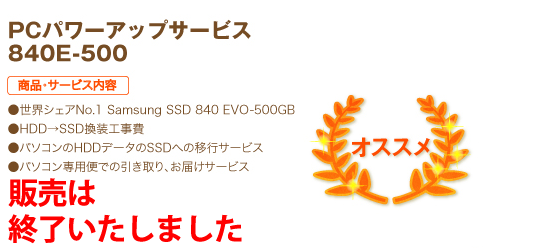 PCパワーアップサービス
840E-500

商品・サービス内容

●世界シェアNo.1 Samsung SSD 840 EVO-500GB
●HDD→SSD換装工事費
●パソコンのHDDデータのSSDへの移行サービス
●パソコン専用便での引き取り、お届けサービス

販売は
終了いたしました

オススメ